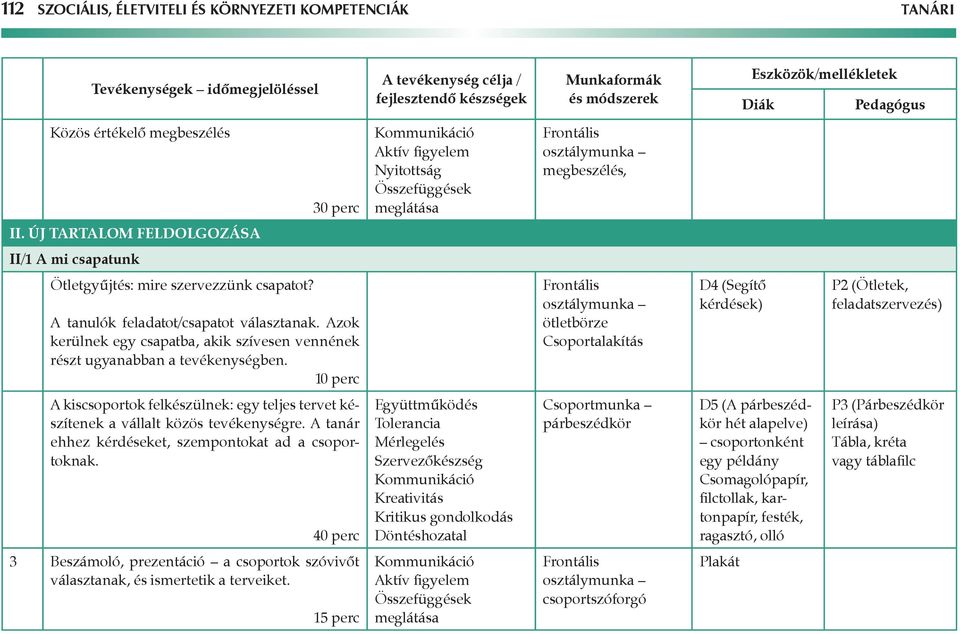 112 SZOCIÁLIS, ÉLETVITELI ÉS KÖRNYEZETI KOMPETENCIÁK TANÁRI

| | Tevékenységek – időmegjelöléssel | A tevékenység célja / fejlesztendő készségek | Munkaformák és módszerek | Eszközök/mellékletek Diák | Eszközök/mellékletek Pedagógus |
|---|---|---|---|---|---|
| | Közös értékelő megbeszélés 30 perc | Kommunikáció Aktív figyelem Nyitottság Összefüggések meglátása | Frontális osztálymunka – megbeszélés, | | |
| II. ÚJ TARTALOM FELDOLGOZÁSA | | | | | |
| II/1 A mi csapatunk | | | | | |
| | Ötletgyűjtés: mire szervezzünk csapatot? A tanulók feladatot/csapatot választanak. Azok kerülnek egy csapatba, akik szívesen vennének részt ugyanabban a tevékenységben. 10 perc | | Frontális osztálymunka – ötletbörze Csoportalakítás | D4 (Segítő kérdések) | P2 (Ötletek, feladatszervezés) |
| | A kiscsoportok felkészülnek: egy teljes tervet készítenek a vállalt közös tevékenységre. A tanár ehhez kérdéseket, szempontokat ad a csoportoknak. 40 perc | Együttműködés Tolerancia Mérlegelés Szervezőkészség Kommunikáció Kreativitás Kritikus gondolkodás Döntéshozatal | Csoportmunka – párbeszédkör | D5 (A párbeszédkör hét alapelve) – csoportonként egy példány Csomagolópapír, filctollak, kartonpapír, festék, ragasztó, olló | P3 (Párbeszédkör leírása) Tábla, kréta vagy táblafilc |
| 3 | Beszámoló, prezentáció – a csoportok szóvivőt választanak, és ismertetik a terveiket. 15 perc | Kommunikáció Aktív figyelem Összefüggések meglátása | Frontális osztálymunka – csoportszóforgó | Plakát | |